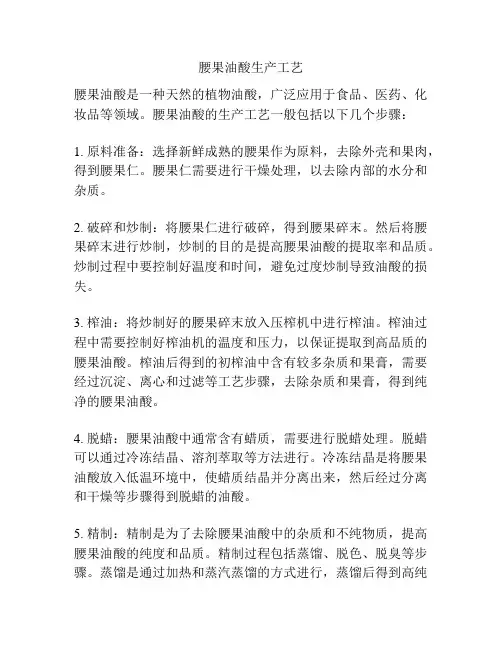 腰果油酸生产工艺

腰果油酸是一种天然的植物油酸，广泛应用于食品、医药、化妆品等领域。腰果油酸的生产工艺一般包括以下几个步骤：

1. 原料准备：选择新鲜成熟的腰果作为原料，去除外壳和果肉，得到腰果仁。腰果仁需要进行干燥处理，以去除内部的水分和杂质。

2. 破碎和炒制：将腰果仁进行破碎，得到腰果碎末。然后将腰果碎末进行炒制，炒制的目的是提高腰果油酸的提取率和品质。炒制过程中要控制好温度和时间，避免过度炒制导致油酸的损失。

3. 榨油：将炒制好的腰果碎末放入压榨机中进行榨油。榨油过程中需要控制好榨油机的温度和压力，以保证提取到高品质的腰果油酸。榨油后得到的初榨油中含有较多杂质和果膏，需要经过沉淀、离心和过滤等工艺步骤，去除杂质和果膏，得到纯净的腰果油酸。

4. 脱蜡：腰果油酸中通常含有蜡质，需要进行脱蜡处理。脱蜡可以通过冷冻结晶、溶剂萃取等方法进行。冷冻结晶是将腰果油酸放入低温环境中，使蜡质结晶并分离出来，然后经过分离和干燥等步骤得到脱蜡的油酸。

5. 精制：精制是为了去除腰果油酸中的杂质和不纯物质，提高腰果油酸的纯度和品质。精制过程包括蒸馏、脱色、脱臭等步骤。蒸馏是通过加热和蒸汽蒸馏的方式进行，蒸馏后得到高纯